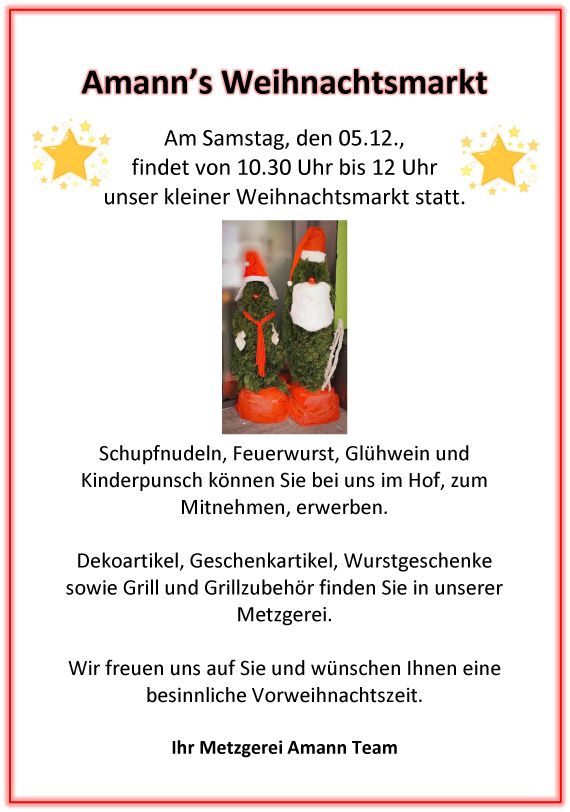 Amann's Weihnachtsmarkt

Am Samstag, den 05.12., findet von 10.30 Uhr bis 12 Uhr unser kleiner Weihnachtsmarkt statt.

Schupfnudeln, Feuerwurst, Glühwein und Kinderpunsch können Sie bei uns im Hof, zum Mitnehmen, erwerben.

Dekoartikel, Geschenkartikel, Wurstgeschenke sowie Grill und Grillzubehör finden Sie in unserer Metzgerei.

Wir freuen uns auf Sie und wünschen Ihnen eine besinnliche Vorweihnachtszeit.

Ihr Metzgerei Amann Team